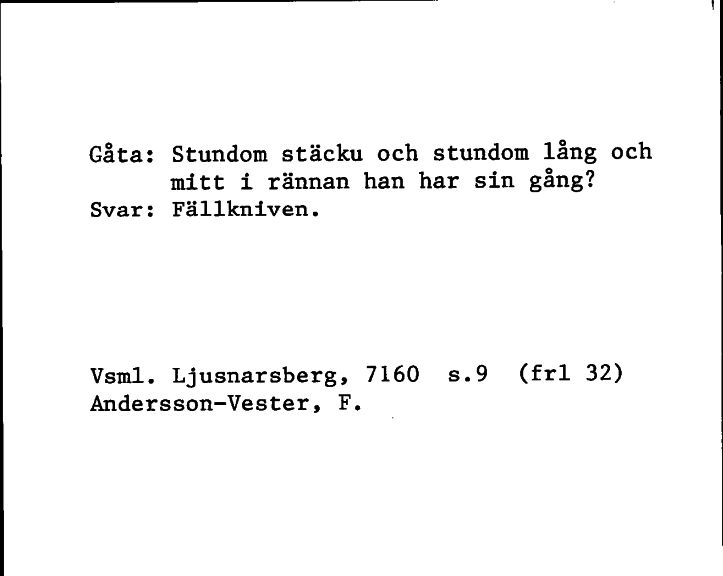 Gåta: Stundom stäcku och stundom lång och mitt i rännan han har sin gång?
Svar: Fällkniven.

Vsml. Ljusnarsberg, 7160 s.9 (frl 32)
Andersson-Vester, F.